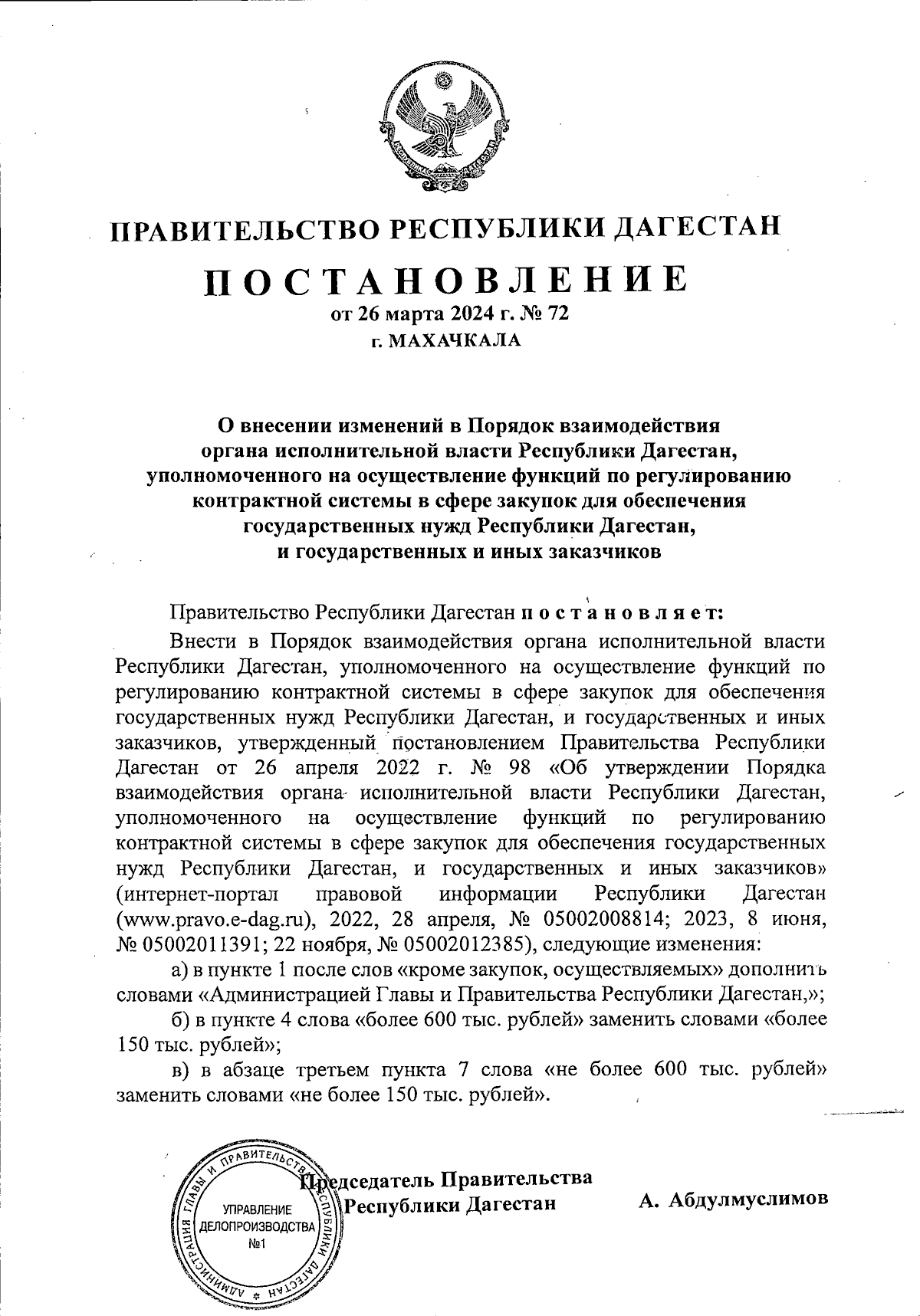 ПРАВИТЕЛЬСТВО РЕСПУБЛИКИ ДАГЕСТАН

ПОСТАНОВЛЕНИЕ
от 26 марта 2024 г. № 72
г. МАХАЧКАЛА

О внесении изменений в Порядок взаимодействия органа исполнительной власти Республики Дагестан, уполномоченного на осуществление функций по регулированию контрактной системы в сфере закупок для обеспечения государственных нужд Республики Дагестан, и государственных и иных заказчиков

Правительство Республики Дагестан постановляет:

Внести в Порядок взаимодействия органа исполнительной власти Республики Дагестан, уполномоченного на осуществление функций по регулированию контрактной системы в сфере закупок для обеспечения государственных нужд Республики Дагестан, и государственных и иных заказчиков, утвержденный постановлением Правительства Республики Дагестан от 26 апреля 2022 г. № 98 «Об утверждении Порядка взаимодействия органа исполнительной власти Республики Дагестан, уполномоченного на осуществление функций по регулированию контрактной системы в сфере закупок для обеспечения государственных нужд Республики Дагестан, и государственных и иных заказчиков» (интернет-портал правовой информации Республики Дагестан (www.pravo.e-dag.ru), 2022, 28 апреля, № 05002008814; 2023, 8 июня, № 05002011391; 22 ноября, № 05002012385), следующие изменения:

а) в пункте 1 после слов «кроме закупок, осуществляемых» дополнить словами «Администрацией Главы и Правительства Республики Дагестан,»;

б) в пункте 4 слова «более 600 тыс. рублей» заменить словами «более 150 тыс. рублей»;

в) в абзаце третьем пункта 7 слова «не более 600 тыс. рублей» заменить словами «не более 150 тыс. рублей».

Председатель Правительства Республики Дагестан

А. Абдулмуслимов

АДМИНИСТРАЦИЯ ГЛАВЫ И ПРАВИТЕЛЬСТВА РЕСПУБЛИКИ ДАГЕСТАН
УПРАВЛЕНИЕ ДЕЛОПРОИЗВОДСТВА №1